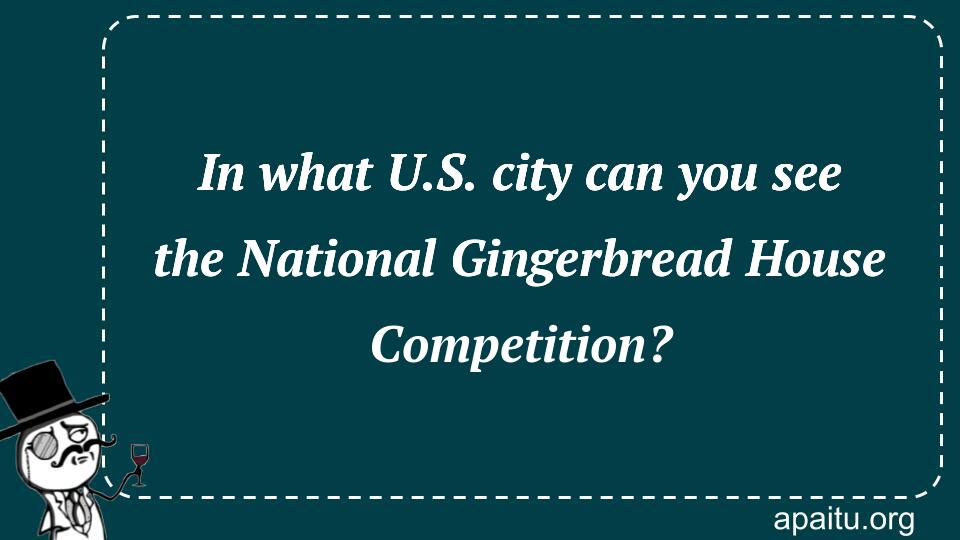 In what U.S. city can you see the National Gingerbread House Competition?

apaitu.org